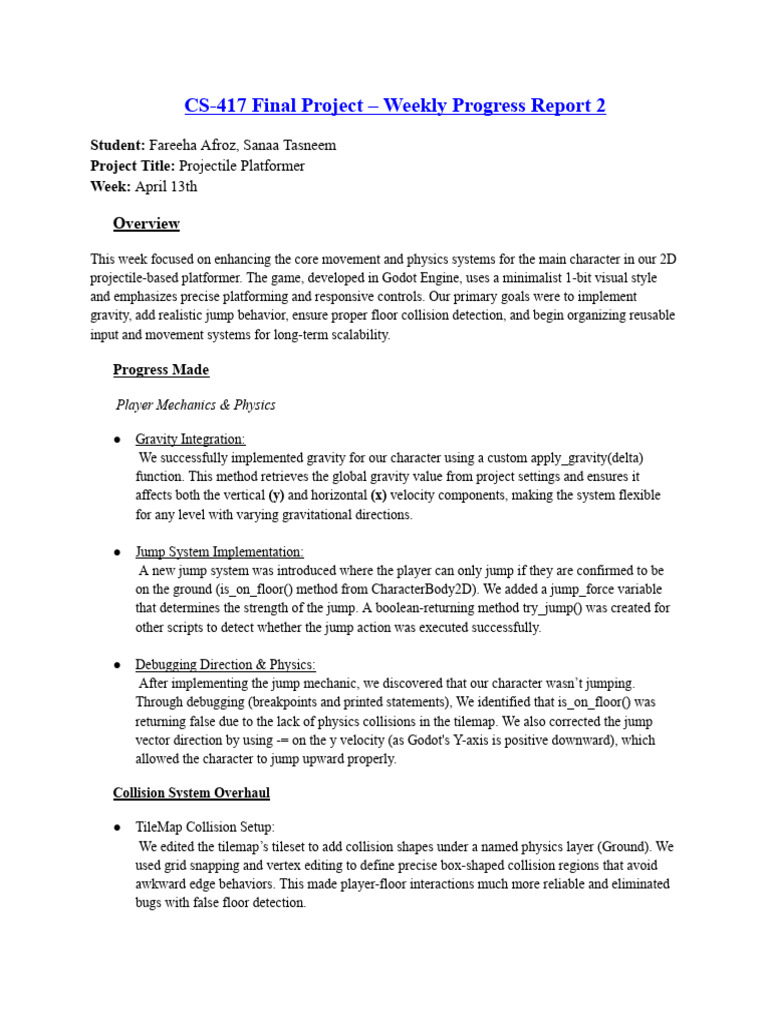 CS-417 Final Project – Weekly Progress Report 2

Student: Fareeha Afroz, Sanaa Tasneem
Project Title: Projectile Platformer
Week: April 13th

Overview

This week focused on enhancing the core movement and physics systems for the main character in our 2D projectile-based platformer. The game, developed in Godot Engine, uses a minimalist 1-bit visual style and emphasizes precise platforming and responsive controls. Our primary goals were to implement gravity, add realistic jump behavior, ensure proper floor collision detection, and begin organizing reusable input and movement systems for long-term scalability.

Progress Made

Player Mechanics & Physics

● Gravity Integration:
We successfully implemented gravity for our character using a custom apply_gravity(delta) function. This method retrieves the global gravity value from project settings and ensures it affects both the vertical (y) and horizontal (x) velocity components, making the system flexible for any level with varying gravitational directions.

● Jump System Implementation:
A new jump system was introduced where the player can only jump if they are confirmed to be on the ground (is_on_floor() method from CharacterBody2D). We added a jump_force variable that determines the strength of the jump. A boolean-returning method try_jump() was created for other scripts to detect whether the jump action was executed successfully.

● Debugging Direction & Physics:
After implementing the jump mechanic, we discovered that our character wasn't jumping. Through debugging (breakpoints and printed statements), We identified that is_on_floor() was returning false due to the lack of physics collisions in the tilemap. We also corrected the jump vector direction by using -= on the y velocity (as Godot's Y-axis is positive downward), which allowed the character to jump upward properly.

Collision System Overhaul

● TileMap Collision Setup:
We edited the tilemap's tileset to add collision shapes under a named physics layer (Ground). We used grid snapping and vertex editing to define precise box-shaped collision regions that avoid awkward edge behaviors. This made player-floor interactions much more reliable and eliminated bugs with false floor detection.